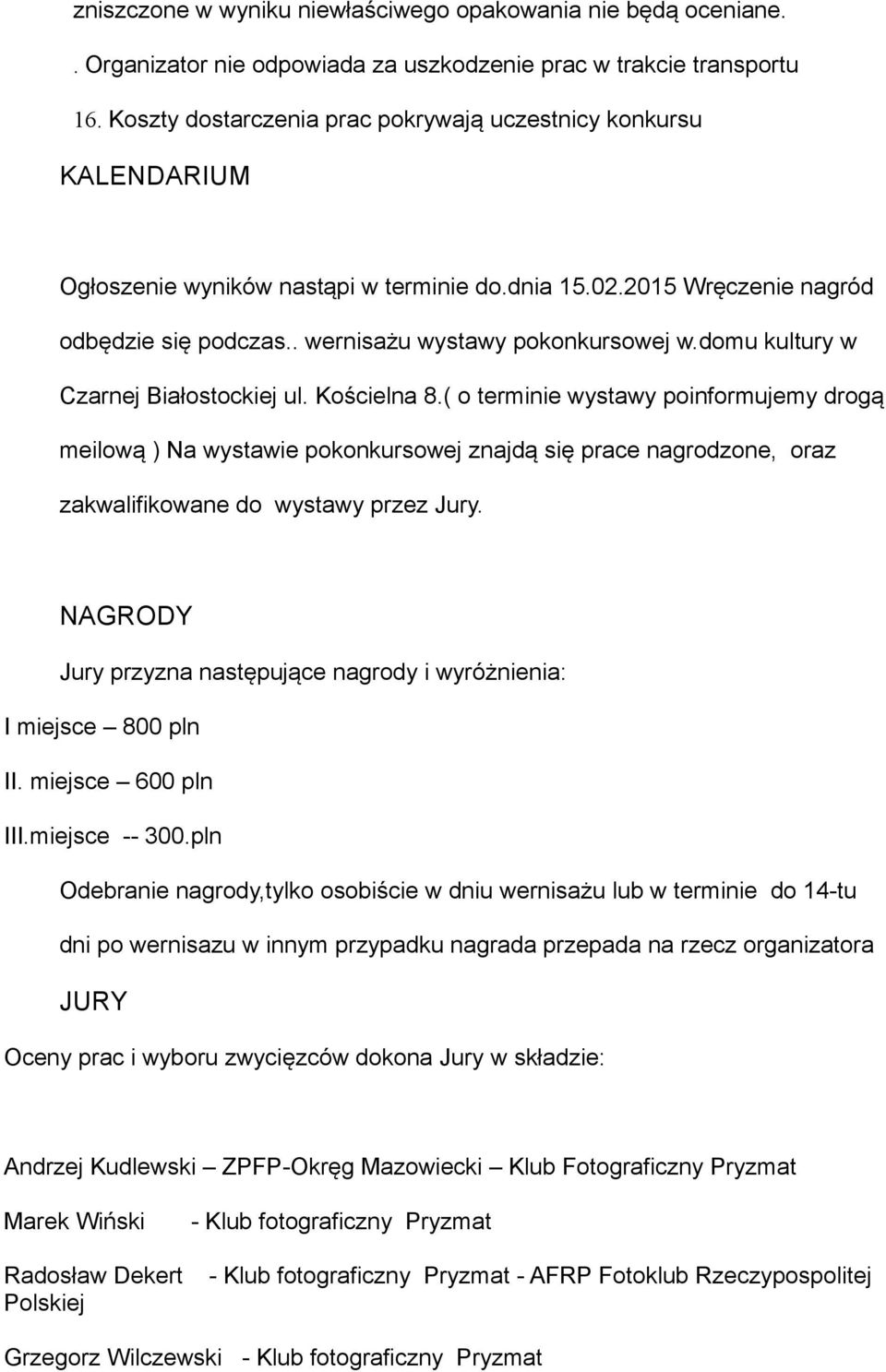 zniszczone w wyniku niewłaściwego opakowania nie będą oceniane.

. Organizator nie odpowiada za uszkodzenie prac w trakcie transportu

16. Koszty dostarczenia prac pokrywają uczestnicy konkursu

KALENDARIUM

Ogłoszenie wyników nastąpi w terminie do.dnia 15.02.2015 Wręczenie nagród odbędzie się podczas.. wernisażu wystawy pokonkursowej w.domu kultury w Czarnej Białostockiej ul. Kościelna 8.( o terminie wystawy poinformujemy drogą meilową ) Na wystawie pokonkursowej znajdą się prace nagrodzone, oraz zakwalifikowane do wystawy przez Jury.

NAGRODY

Jury przyzna następujące nagrody i wyróżnienia:

I miejsce – 800 pln

II. miejsce – 600 pln

III.miejsce -- 300.pln

Odebranie nagrody,tylko osobiście w dniu wernisażu lub w terminie do 14-tu dni po wernisazu w innym przypadku nagrada przepada na rzecz organizatora

JURY

Oceny prac i wyboru zwycięzców dokona Jury w składzie:

Andrzej Kudlewski – ZPFP-Okręg Mazowiecki – Klub Fotograficzny Pryzmat

Marek Wiński - Klub fotograficzny Pryzmat

Radosław Dekert - Klub fotograficzny Pryzmat - AFRP Fotoklub Rzeczypospolitej Polskiej

Grzegorz Wilczewski - Klub fotograficzny Pryzmat